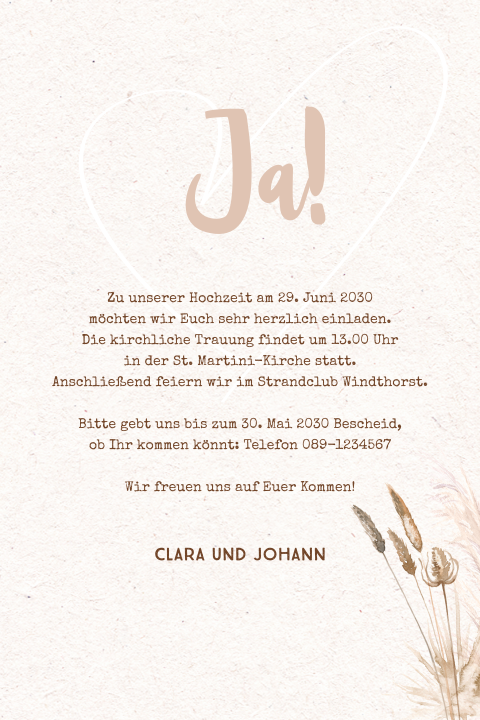 Ja!

Zu unserer Hochzeit am 29. Juni 2030 möchten wir Euch sehr herzlich einladen. Die kirchliche Trauung findet um 13.00 Uhr in der St. Martini-Kirche statt. Anschließend feiern wir im Strandclub Windthorst.

Bitte gebt uns bis zum 30. Mai 2030 Bescheid, ob Ihr kommen könnt: Telefon 089-1234567

Wir freuen uns auf Euer Kommen!

CLARA UND JOHANN